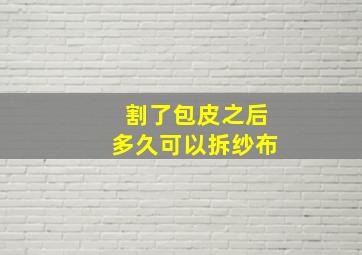 割了包皮之后
多久可以拆纱布